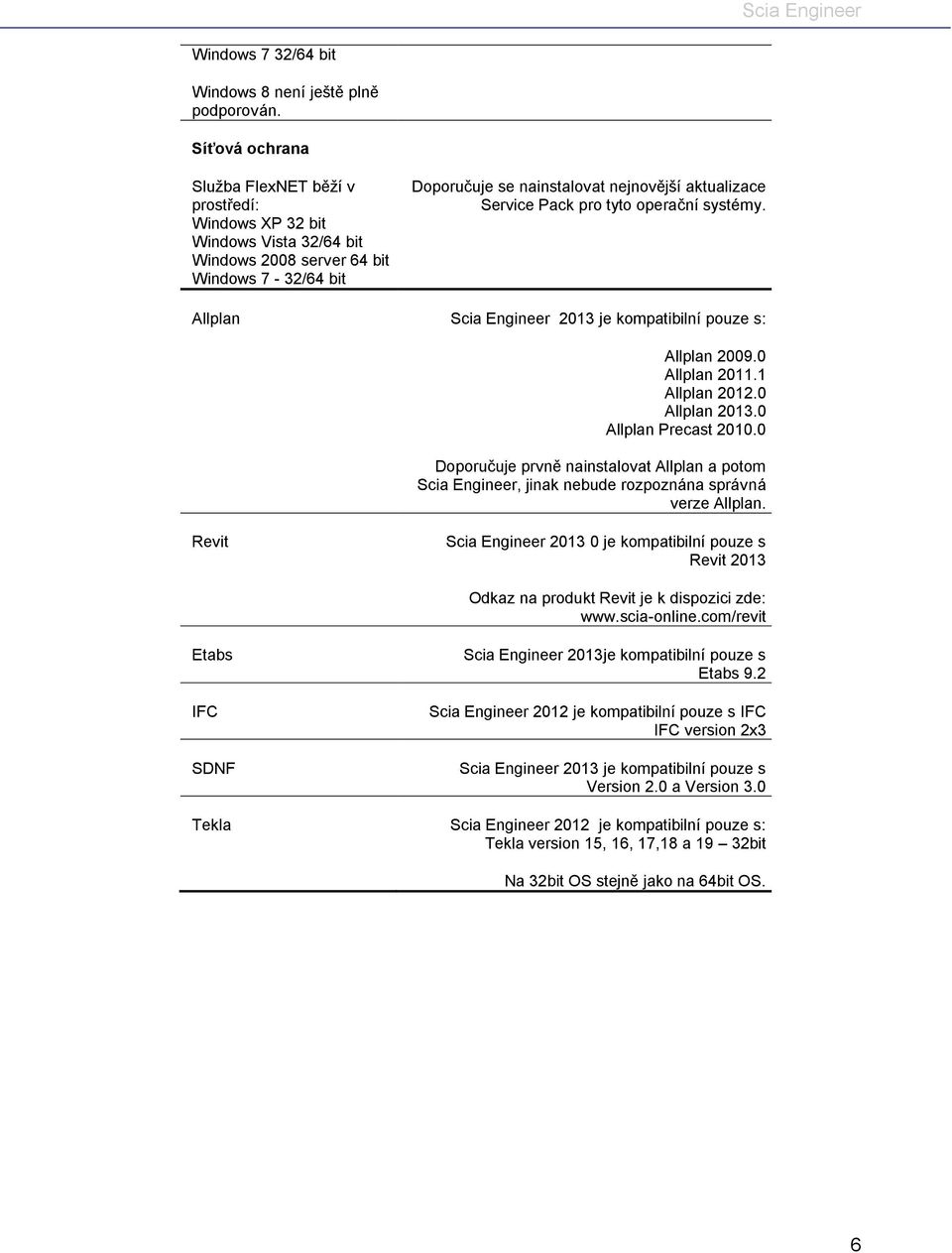 Scia Engineer

Windows 7 32/64 bit

Windows 8 není ještě plně podporován.

Síťová ochrana

| | |
|---|---|
| Služba FlexNET běží v prostředí: Windows XP 32 bit Windows Vista 32/64 bit Windows 2008 server 64 bit Windows 7 - 32/64 bit | Doporučuje se nainstalovat nejnovější aktualizace Service Pack pro tyto operační systémy. |
| Allplan | Scia Engineer 2013 je kompatibilní pouze s: Allplan 2009.0 Allplan 2011.1 Allplan 2012.0 Allplan 2013.0 Allplan Precast 2010.0 Doporučuje prvně nainstalovat Allplan a potom Scia Engineer, jinak nebude rozpoznána správná verze Allplan. |
| Revit | Scia Engineer 2013 0 je kompatibilní pouze s Revit 2013 Odkaz na produkt Revit je k dispozici zde: www.scia-online.com/revit |
| Etabs | Scia Engineer 2013je kompatibilní pouze s Etabs 9.2 |
| IFC | Scia Engineer 2012 je kompatibilní pouze s IFC IFC version 2x3 |
| SDNF | Scia Engineer 2013 je kompatibilní pouze s Version 2.0 a Version 3.0 |
| Tekla | Scia Engineer 2012 je kompatibilní pouze s: Tekla version 15, 16, 17,18 a 19 – 32bit Na 32bit OS stejně jako na 64bit OS. |

6